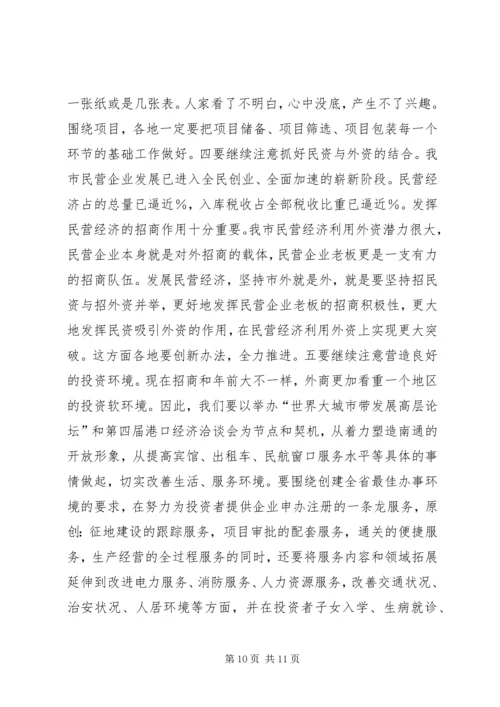 一张纸或是几张表。人家看了不明白，心中没底，产生不了兴趣。围绕项目，各地一定要把项目储备、项目筛选、项目包装每一个环节的基础工作做好。四要继续注意抓好民资与外资的结合。我市民营企业发展已进入全民创业、全面加速的崭新阶段。民营经济占的总量已逼近%，入库税收占全部税收比重已逼近%。发挥民营经济的招商作用十分重要。我市民营经济利用外资潜力很大，民营企业本身就是对外招商的载体，民营企业老板更是一支有力的招商队伍。发展民营经济，坚持市外就是外，就是要坚持招民资与招外资并举，更好地发挥民营企业老板的招商积极性，更大地发挥民资吸引外资的作用，在民营经济利用外资上实现更大突破。这方面各地要创新办法，全力推进。五要继续注意营造良好的投资环境。现在招商和年前大不一样，外商更加看重一个地区的投资软环境。因此，我们要以举办“世界大城市带发展高层论坛”和第四届港口经济洽谈会为节点和契机，从着力塑造南通的开放形象，从提高宾馆、出租车、民航窗口服务水平等具体的事情做起，切实改善生活、服务环境。要围绕创建全省最佳办事环境的要求，在努力为投资者提供企业申办注册的一条龙服务，原创：征地建设的跟踪服务，项目审批的配套服务，通关的便捷服务，生产经营的全过程服务的同时，还要将服务内容和领域拓展延伸到改进电力服务、消防服务、人力资源服务，改善交通状况、治安状况、人居环境等方面，并在投资者子女入学、生病就诊、

第 10 页 共 11 页